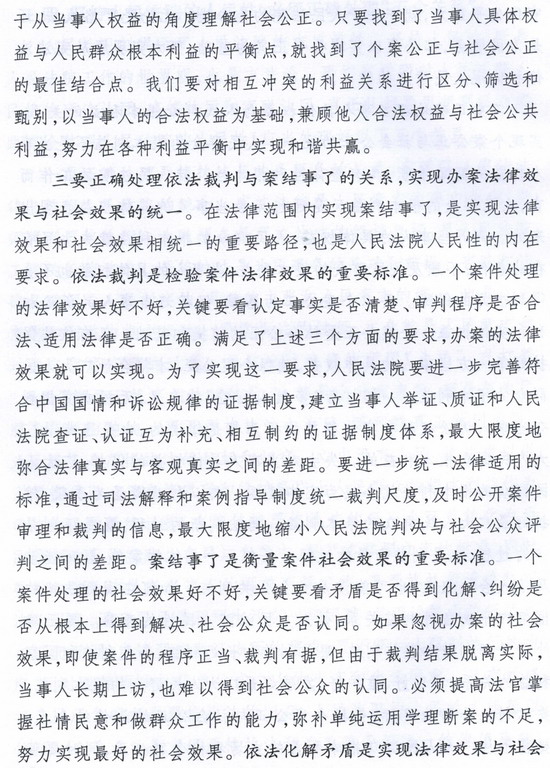 于从当事人权益的角度理解社会公正。只要找到了当事人具体权益与人民群众根本利益的平衡点，就找到了个案公正与社会公正的最佳结合点。我们要对相互冲突的利益关系进行区分、筛选和甄别，以当事人的合法权益为基础，兼顾他人合法权益与社会公共利益，努力在各种利益平衡中实现和谐共赢。

三要正确处理依法裁判与案结事了的关系，实现办案法律效果与社会效果的统一。在法律范围内实现案结事了，是实现法律效果和社会效果相统一的重要路径，也是人民法院人民性的内在要求。依法裁判是检验案件法律效果的重要标准。一个案件处理的法律效果好不好，关键要看认定事实是否清楚、审判程序是否合法、适用法律是否正确。满足了上述三个方面的要求，办案的法律效果就可以实现。为了实现这一要求，人民法院要进一步完善符合中国国情和诉讼规律的证据制度，建立当事人举证、质证和人民法院查证、认证互为补充、相互制约的证据制度体系，最大限度地弥合法律真实与客观真实之间的差距。要进一步统一法律适用的标准，通过司法解释和案例指导制度统一裁判尺度，及时公开案件审理和裁判的信息，最大限度地缩小人民法院判决与社会公众评判之间的差距。案结事了是衡量案件社会效果的重要标准。一个案件处理的社会效果好不好，关键要看矛盾是否得到化解、纠纷是否从根本上得到解决、社会公众是否认同。如果忽视办案的社会效果，即使案件的程序正当、裁判有据，但由于裁判结果脱离实际，当事人长期上访，也难以得到社会公众的认同。必须提高法官掌握社情民意和做群众工作的能力，弥补单纯运用学理断案的不足，努力实现最好的社会效果。依法化解矛盾是实现法律效果与社会